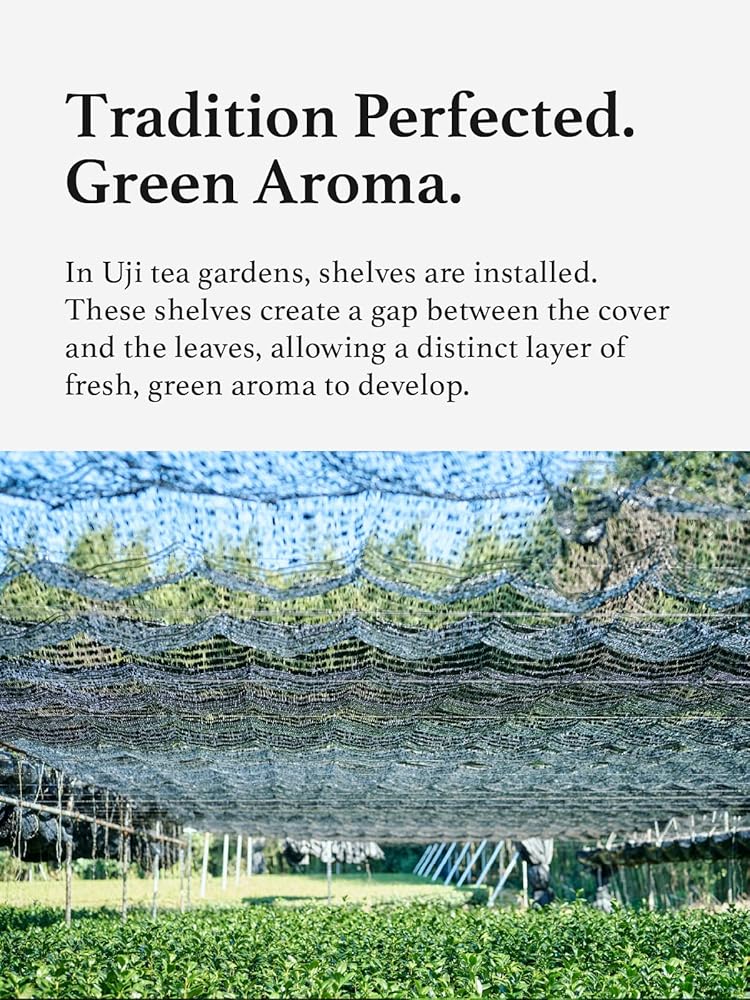 Tradition Perfected.
Green Aroma.

In Uji tea gardens, shelves are installed. These shelves create a gap between the cover and the leaves, allowing a distinct layer of fresh, green aroma to develop.